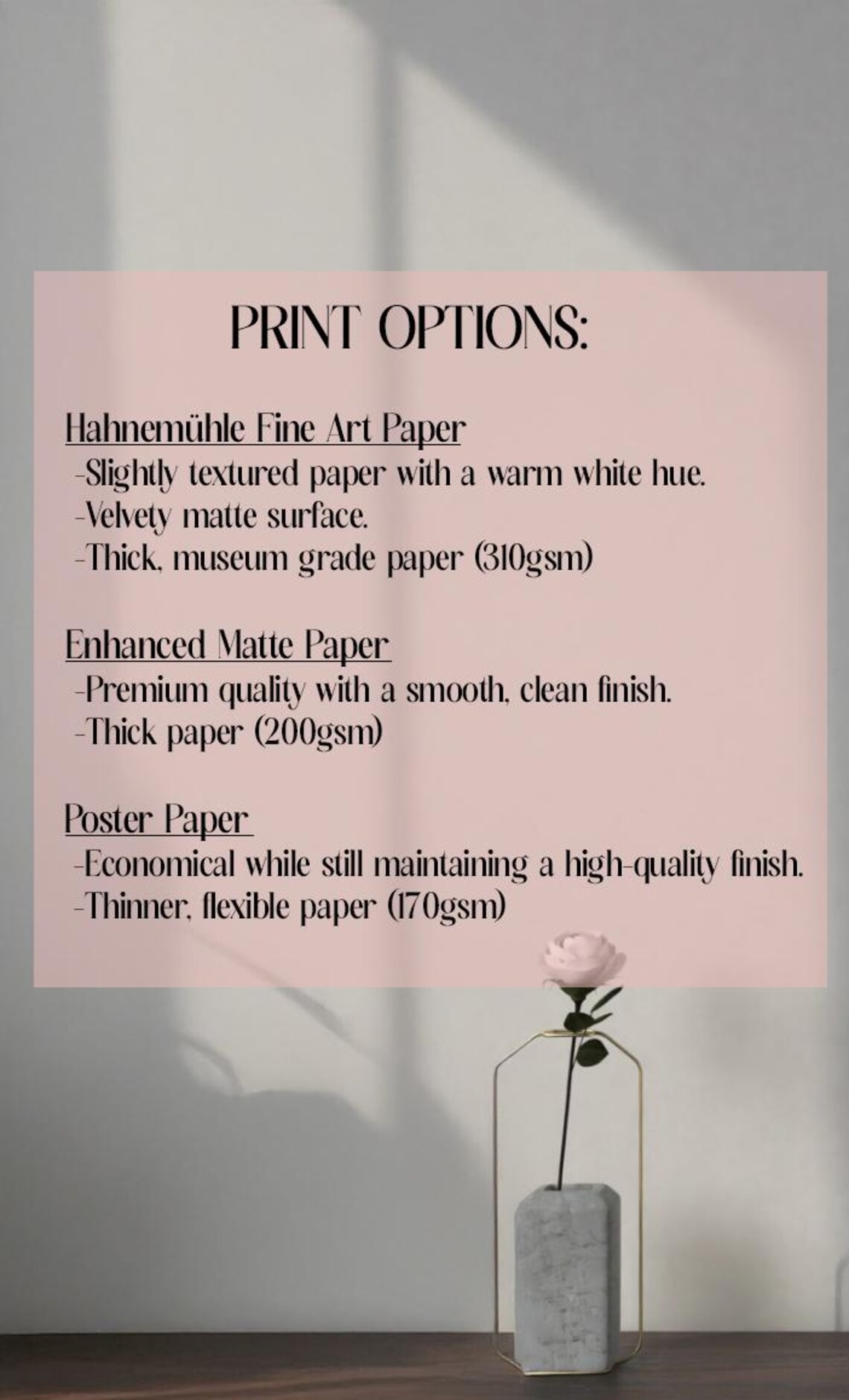 PRINT OPTIONS:

Hahnemühle Fine Art Paper
-Slightly textured paper with a warm white hue.
-Velvety matte surface.
-Thick, museum grade paper (310gsm)

Enhanced Matte Paper
-Premium quality with a smooth, clean finish.
-Thick paper (200gsm)

Poster Paper
-Economical while still maintaining a high-quality finish.
-Thinner, flexible paper (170gsm)